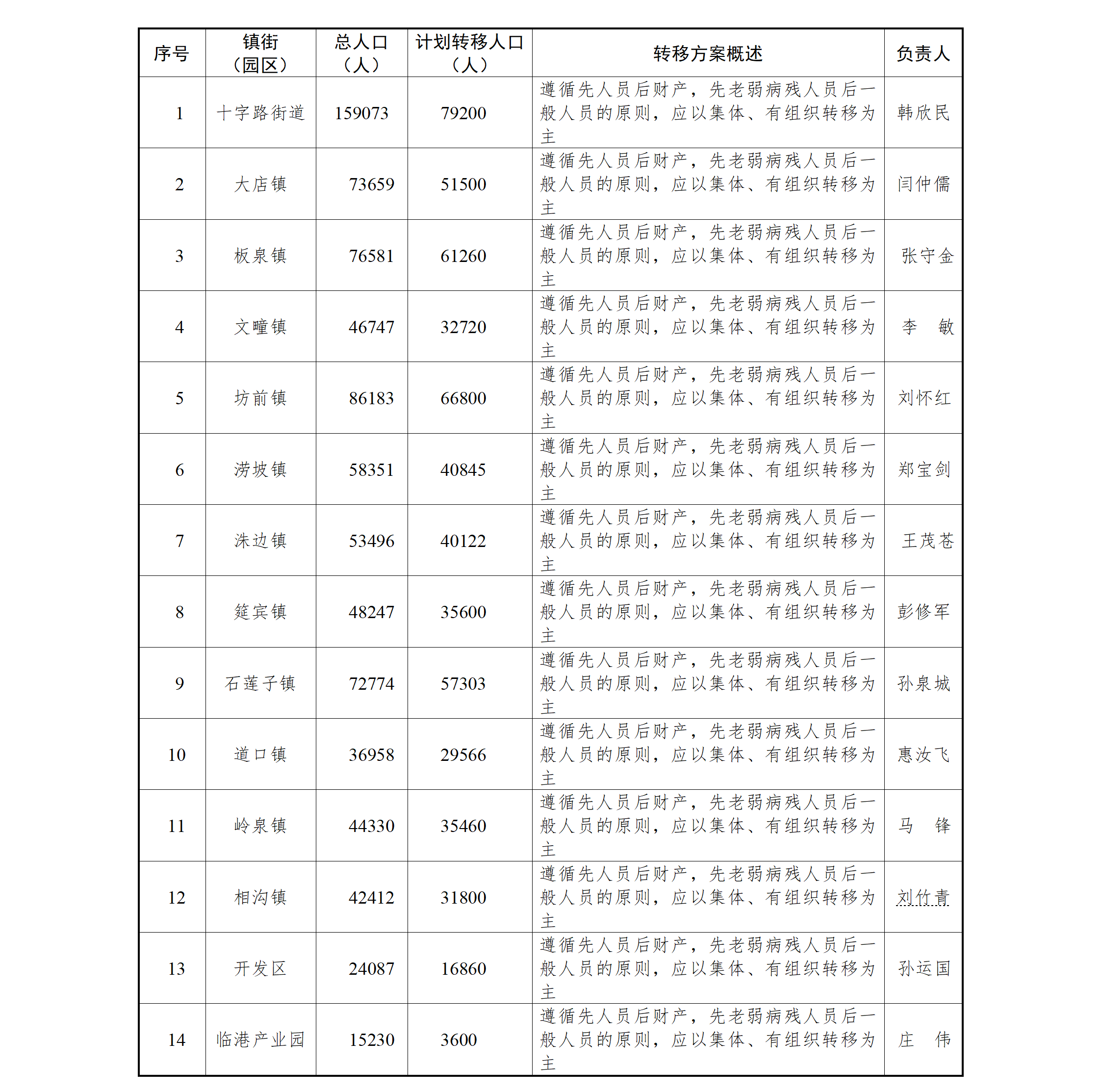 | 序号 | 镇街（园区） | 总人口（人） | 计划转移人口（人） | 转移方案概述 | 负责人 |
|---|---|---|---|---|---|
| 1 | 十字路街道 | 159073 | 79200 | 遵循先人员后财产，先老弱病残人员后一般人员的原则，应以集体、有组织转移为主 | 韩欣民 |
| 2 | 大店镇 | 73659 | 51500 | 遵循先人员后财产，先老弱病残人员后一般人员的原则，应以集体、有组织转移为主 | 闫仲儒 |
| 3 | 板泉镇 | 76581 | 61260 | 遵循先人员后财产，先老弱病残人员后一般人员的原则，应以集体、有组织转移为主 | 张守金 |
| 4 | 文疃镇 | 46747 | 32720 | 遵循先人员后财产，先老弱病残人员后一般人员的原则，应以集体、有组织转移为主 | 李　敏 |
| 5 | 坊前镇 | 86183 | 66800 | 遵循先人员后财产，先老弱病残人员后一般人员的原则，应以集体、有组织转移为主 | 刘怀红 |
| 6 | 涝坡镇 | 58351 | 40845 | 遵循先人员后财产，先老弱病残人员后一般人员的原则，应以集体、有组织转移为主 | 郑宝剑 |
| 7 | 洙边镇 | 53496 | 40122 | 遵循先人员后财产，先老弱病残人员后一般人员的原则，应以集体、有组织转移为主 | 王茂苍 |
| 8 | 筵宾镇 | 48247 | 35600 | 遵循先人员后财产，先老弱病残人员后一般人员的原则，应以集体、有组织转移为主 | 彭修军 |
| 9 | 石莲子镇 | 72774 | 57303 | 遵循先人员后财产，先老弱病残人员后一般人员的原则，应以集体、有组织转移为主 | 孙泉城 |
| 10 | 道口镇 | 36958 | 29566 | 遵循先人员后财产，先老弱病残人员后一般人员的原则，应以集体、有组织转移为主 | 惠汝飞 |
| 11 | 岭泉镇 | 44330 | 35460 | 遵循先人员后财产，先老弱病残人员后一般人员的原则，应以集体、有组织转移为主 | 马　锋 |
| 12 | 相沟镇 | 42412 | 31800 | 遵循先人员后财产，先老弱病残人员后一般人员的原则，应以集体、有组织转移为主 | 刘竹青 |
| 13 | 开发区 | 24087 | 16860 | 遵循先人员后财产，先老弱病残人员后一般人员的原则，应以集体、有组织转移为主 | 孙运国 |
| 14 | 临港产业园 | 15230 | 3600 | 遵循先人员后财产，先老弱病残人员后一般人员的原则，应以集体、有组织转移为主 | 庄　伟 |